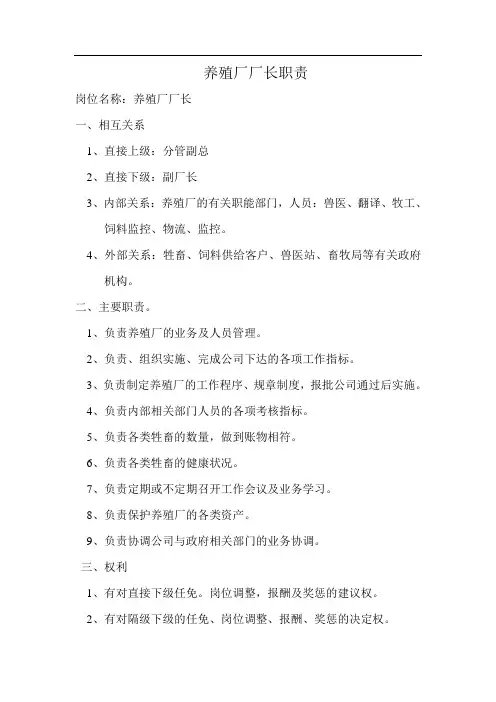 养殖厂厂长职责

岗位名称：养殖厂厂长

一、相互关系

1、直接上级：分管副总

2、直接下级：副厂长

3、内部关系：养殖厂的有关职能部门，人员：兽医、翻译、牧工、饲料监控、物流、监控。

4、外部关系：牲畜、饲料供给客户、兽医站、畜牧局等有关政府机构。

二、主要职责。

1、负责养殖厂的业务及人员管理。

2、负责、组织实施、完成公司下达的各项工作指标。

3、负责制定养殖厂的工作程序、规章制度，报批公司通过后实施。

4、负责内部相关部门人员的各项考核指标。

5、负责各类牲畜的数量，做到账物相符。

6、负责各类牲畜的健康状况。

7、负责定期或不定期召开工作会议及业务学习。

8、负责保护养殖厂的各类资产。

9、负责协调公司与政府相关部门的业务协调。

三、权利

1、有对直接下级任免。岗位调整，报酬及奖惩的建议权。

2、有对隔级下级的任免、岗位调整、报酬、奖惩的决定权。